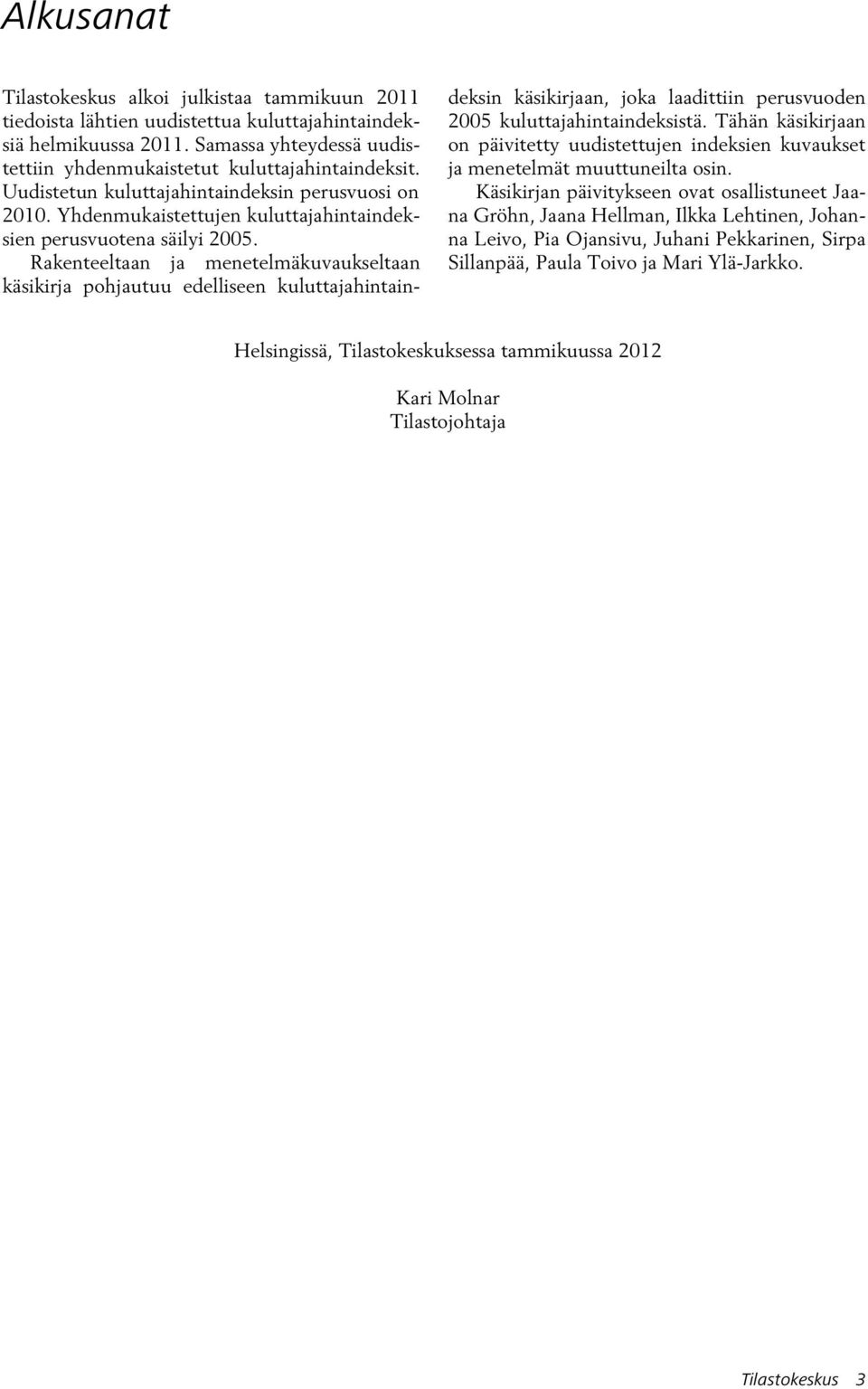 Alkusanat

Tilastokeskus alkoi julkistaa tammikuun 2011 tiedoista lähtien uudistettua kuluttajahintaindeksiä helmikuussa 2011. Samassa yhteydessä uudistettiin yhdenmukaistetut kuluttajahintaindeksit. Uudistetun kuluttajahintaindeksin perusvuosi on 2010. Yhdenmukaistettujen kuluttajahintaindeksien perusvuotena säilyi 2005.

Rakenteeltaan ja menetelmäkuvaukseltaan käsikirja pohjautuu edelliseen kuluttajahintaindeksin käsikirjaan, joka laadittiin perusvuoden 2005 kuluttajahintaindeksistä. Tähän käsikirjaan on päivitetty uudistettujen indeksien kuvaukset ja menetelmät muuttuneilta osin.

Käsikirjan päivitykseen ovat osallistuneet Jaana Gröhn, Jaana Hellman, Ilkka Lehtinen, Johanna Leivo, Pia Ojansivu, Juhani Pekkarinen, Sirpa Sillanpää, Paula Toivo ja Mari Ylä-Jarkko.

Helsingissä, Tilastokeskuksessa tammikuussa 2012

Kari Molnar
Tilastojohtaja

Tilastokeskus 3